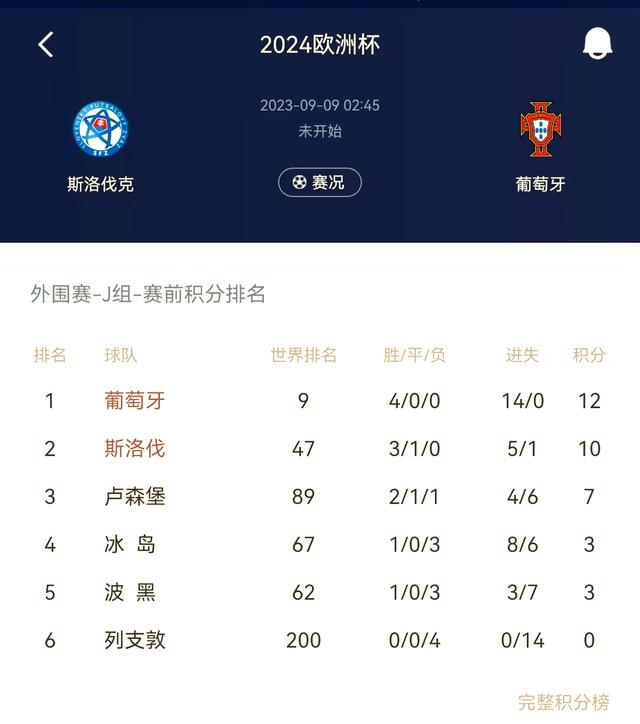 2024欧洲杯

2023-09-09 02:45
未开始

SFZ

斯洛伐克

赛况

葡萄牙

外围赛-J组-赛前积分排名

| 排名 | 球队 | 世界排名 | 胜/平/负 | 进失 | 积分 |
|---|---|---|---|---|---|
| 1 | 葡萄牙 | 9 | 4/0/0 | 14/0 | 12 |
| 2 | 斯洛伐 | 47 | 3/1/0 | 5/1 | 10 |
| 3 | 卢森堡 | 89 | 2/1/1 | 4/6 | 7 |
| 4 | 冰 岛 | 67 | 1/0/3 | 8/6 | 3 |
| 5 | 波 黑 | 62 | 1/0/3 | 3/7 | 3 |
| 6 | 列支敦 | 200 | 0/0/4 | 0/14 | 0 |

完整积分榜